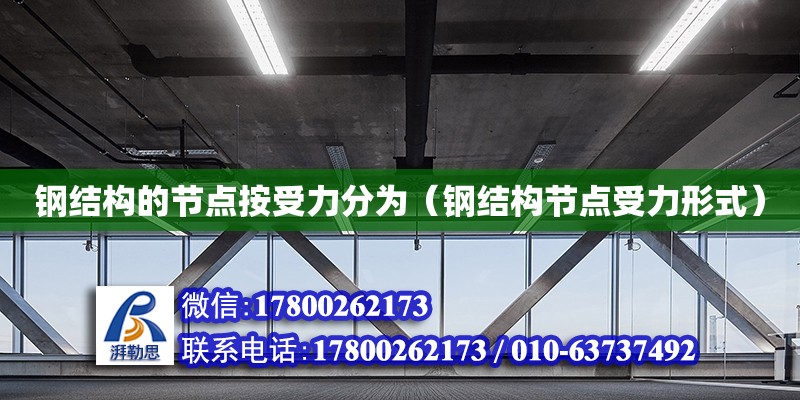 钢结构的节点按受力分为（钢结构节点受力形式）

湃勒思

微信:17800262173

联系电话:17800262173 / 010-63737492